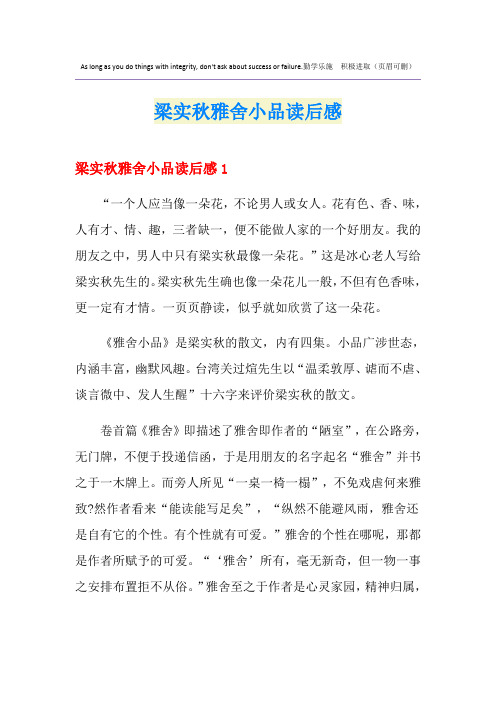 As long as you do things with integrity, don't ask about success or failure.勤学乐施　积极进取（页眉可删）

梁实秋雅舍小品读后感

梁实秋雅舍小品读后感1

“一个人应当像一朵花，不论男人或女人。花有色、香、味，人有才、情、趣，三者缺一，便不能做人家的一个好朋友。我的朋友之中，男人中只有梁实秋最像一朵花。”这是冰心老人写给梁实秋先生的。梁实秋先生确也像一朵花儿一般，不但有色香味，更一定有才情。一页页静读，似乎就如欣赏了这一朵花。

《雅舍小品》是梁实秋的散文，内有四集。小品广涉世态，内涵丰富，幽默风趣。台湾关过煊先生以“温柔敦厚、谑而不虐、谈言微中、发人生醒”十六字来评价梁实秋的散文。

卷首篇《雅舍》即描述了雅舍即作者的“陋室”，在公路旁，无门牌，不便于投递信函，于是用朋友的名字起名“雅舍”并书之于一木牌上。而旁人所见“一桌一椅一榻”，不免戏虐何来雅致?然作者看来“能读能写足矣”，“纵然不能避风雨，雅舍还是自有它的个性。有个性就有可爱。”雅舍的个性在哪呢，那都是作者所赋予的可爱。“‘雅舍’所有，毫无新奇，但一物一事之安排布置拒不从俗。”雅舍至之于作者是心灵家园，精神归属，